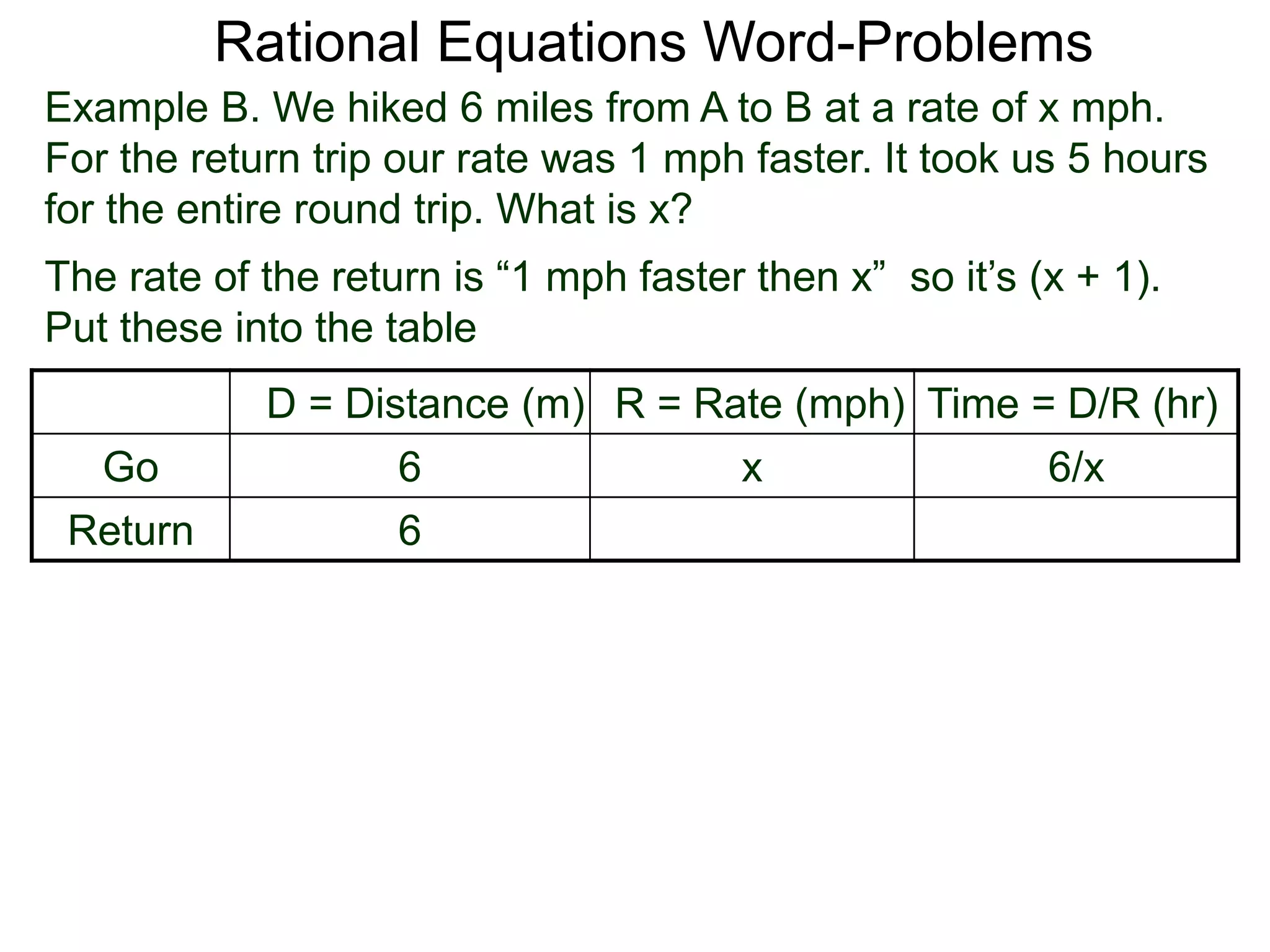 Rational Equations Word-Problems

Example B. We hiked 6 miles from A to B at a rate of x mph. For the return trip our rate was 1 mph faster. It took us 5 hours for the entire round trip. What is x?

The rate of the return is “1 mph faster then x” so it’s (x + 1). Put these into the table

| | D = Distance (m) | R = Rate (mph) | Time = D/R (hr) |
|---|---|---|---|
| Go | 6 | x | 6/x |
| Return | 6 | | |